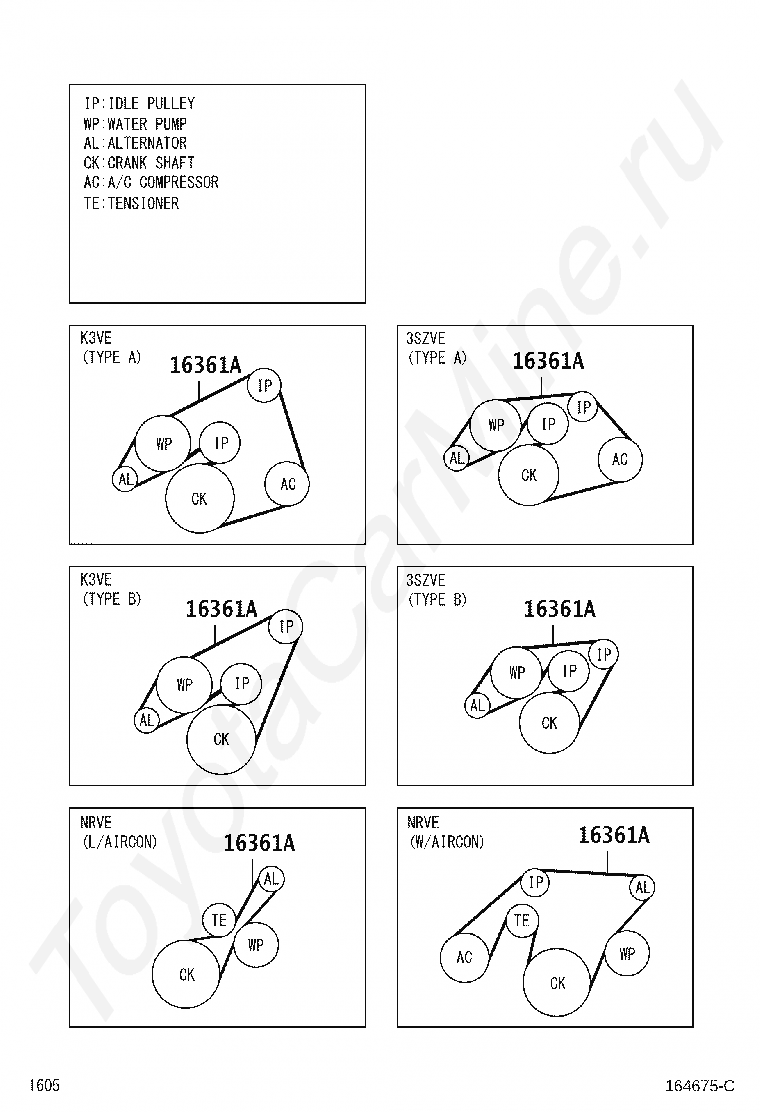 IP:IDLE PULLEY
WP:WATER PUMP
AL:ALTERNATOR
CK:CRANK SHAFT
AC:A/C COMPRESSOR
TE:TENSIONER

K3VE
(TYPE A)
16361A
IP
WP
IP
AL
CK
AC

3SZVE
(TYPE A)
16361A
IP
WP
IP
AL
CK
AC

K3VE
(TYPE B)
16361A
IP
WP
IP
AL
CK

3SZVE
(TYPE B)
16361A
IP
WP
IP
AL
CK

NRVE
(L/AIRCON)
16361A
AL
TE
WP
CK

NRVE
(W/AIRCON)
16361A
IP
AL
TE
AC
WP
CK

ToyotaCarMine.ru

1605
164675-C